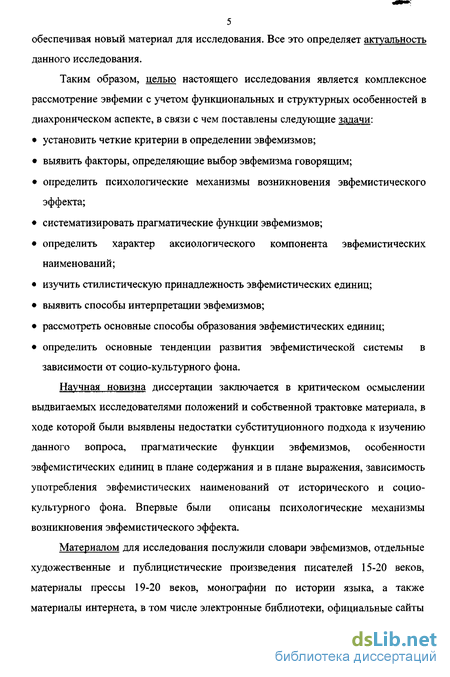 5

обеспечивая новый материал для исследования. Все это определяет актуальность данного исследования.

Таким образом, целью настоящего исследования является комплексное рассмотрение эвфемии с учетом функциональных и структурных особенностей в диахроническом аспекте, в связи с чем поставлены следующие задачи:

• установить четкие критерии в определении эвфемизмов;
• выявить факторы, определяющие выбор эвфемизма говорящим;
• определить психологические механизмы возникновения эвфемистического эффекта;
• систематизировать прагматические функции эвфемизмов;
• определить характер аксиологического компонента эвфемистических наименований;
• изучить стилистическую принадлежность эвфемистических единиц;
• выявить способы интерпретации эвфемизмов;
• рассмотреть основные способы образования эвфемистических единиц;
• определить основные тенденции развития эвфемистической системы в зависимости от социо-культурного фона.

Научная новизна диссертации заключается в критическом осмыслении выдвигаемых исследователями положений и собственной трактовке материала, в ходе которой были выявлены недостатки субституционного подхода к изучению данного вопроса, прагматические функции эвфемизмов, особенности эвфемистических единиц в плане содержания и в плане выражения, зависимость употребления эвфемистических наименований от исторического и социо-культурного фона. Впервые были описаны психологические механизмы возникновения эвфемистического эффекта.

Материалом для исследования послужили словари эвфемизмов, отдельные художественные и публицистические произведения писателей 15-20 веков, материалы прессы 19-20 веков, монографии по истории языка, а также материалы интернета, в том числе электронные библиотеки, официальные сайты

dsLib.net
библиотека диссертаций